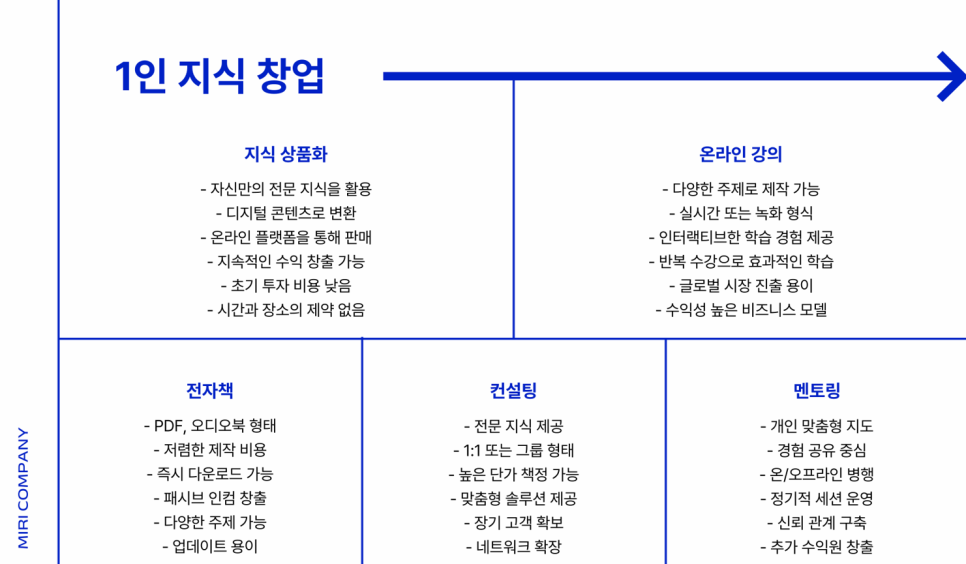 1인 지식 창업

지식 상품화

- 자신만의 전문 지식을 활용
- 디지털 콘텐츠로 변환
- 온라인 플랫폼을 통해 판매
- 지속적인 수익 창출 가능
- 초기 투자 비용 낮음
- 시간과 장소의 제약 없음

온라인 강의

- 다양한 주제로 제작 가능
- 실시간 또는 녹화 형식
- 인터랙티브한 학습 경험 제공
- 반복 수강으로 효과적인 학습
- 글로벌 시장 진출 용이
- 수익성 높은 비즈니스 모델

전자책

- PDF, 오디오북 형태
- 저렴한 제작 비용
- 즉시 다운로드 가능
- 패시브 인컴 창출
- 다양한 주제 가능
- 업데이트 용이

컨설팅

- 전문 지식 제공
- 1:1 또는 그룹 형태
- 높은 단가 책정 가능
- 맞춤형 솔루션 제공
- 장기 고객 확보
- 네트워크 확장

멘토링

- 개인 맞춤형 지도
- 경험 공유 중심
- 온/오프라인 병행
- 정기적 세션 운영
- 신뢰 관계 구축
- 추가 수익원 창출

MIRI COMPANY